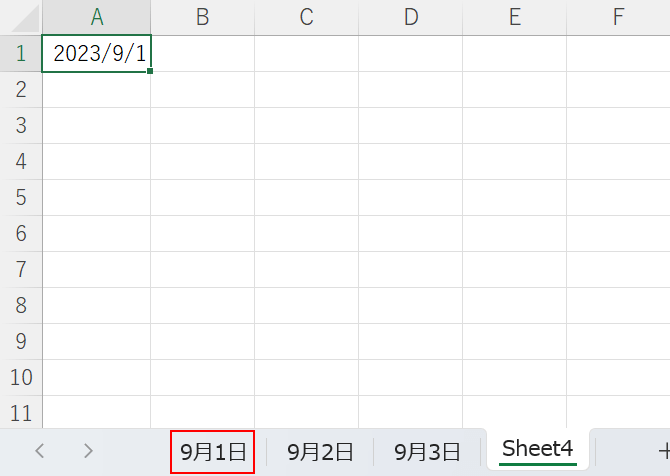 |  | A | B | C | D | E | F |
|---|---|---|---|---|---|---|
| 1 | 2023/9/1 |  |  |  |  |  |
| 2 |  |  |  |  |  |  |
| 3 |  |  |  |  |  |  |
| 4 |  |  |  |  |  |  |
| 5 |  |  |  |  |  |  |
| 6 |  |  |  |  |  |  |
| 7 |  |  |  |  |  |  |
| 8 |  |  |  |  |  |  |
| 9 |  |  |  |  |  |  |
| 10 |  |  |  |  |  |  |
| 11 |  |  |  |  |  |  |

9月1日 9月2日 9月3日 Sheet4 +